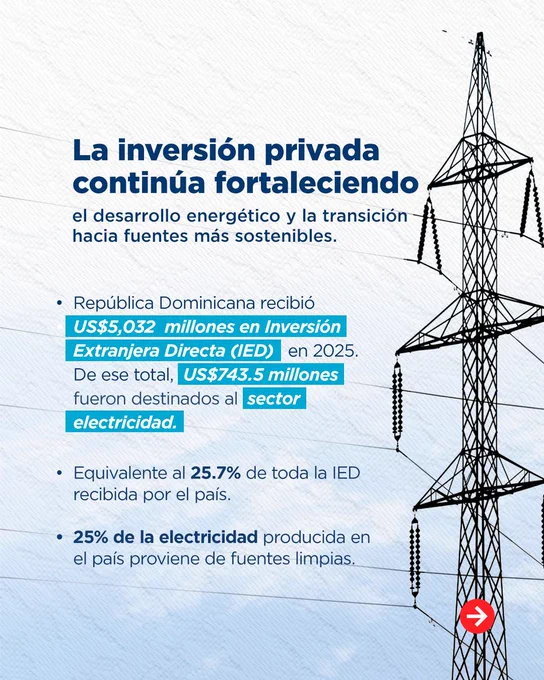 La inversión privada continúa fortaleciendo

el desarrollo energético y la transición hacia fuentes más sostenibles.

• República Dominicana recibió US$5,032 millones en Inversión Extranjera Directa (IED) en 2025. De ese total, US$743.5 millones fueron destinados al sector electricidad.

• Equivalente al 25.7% de toda la IED recibida por el país.

• 25% de la electricidad producida en el país proviene de fuentes limpias.